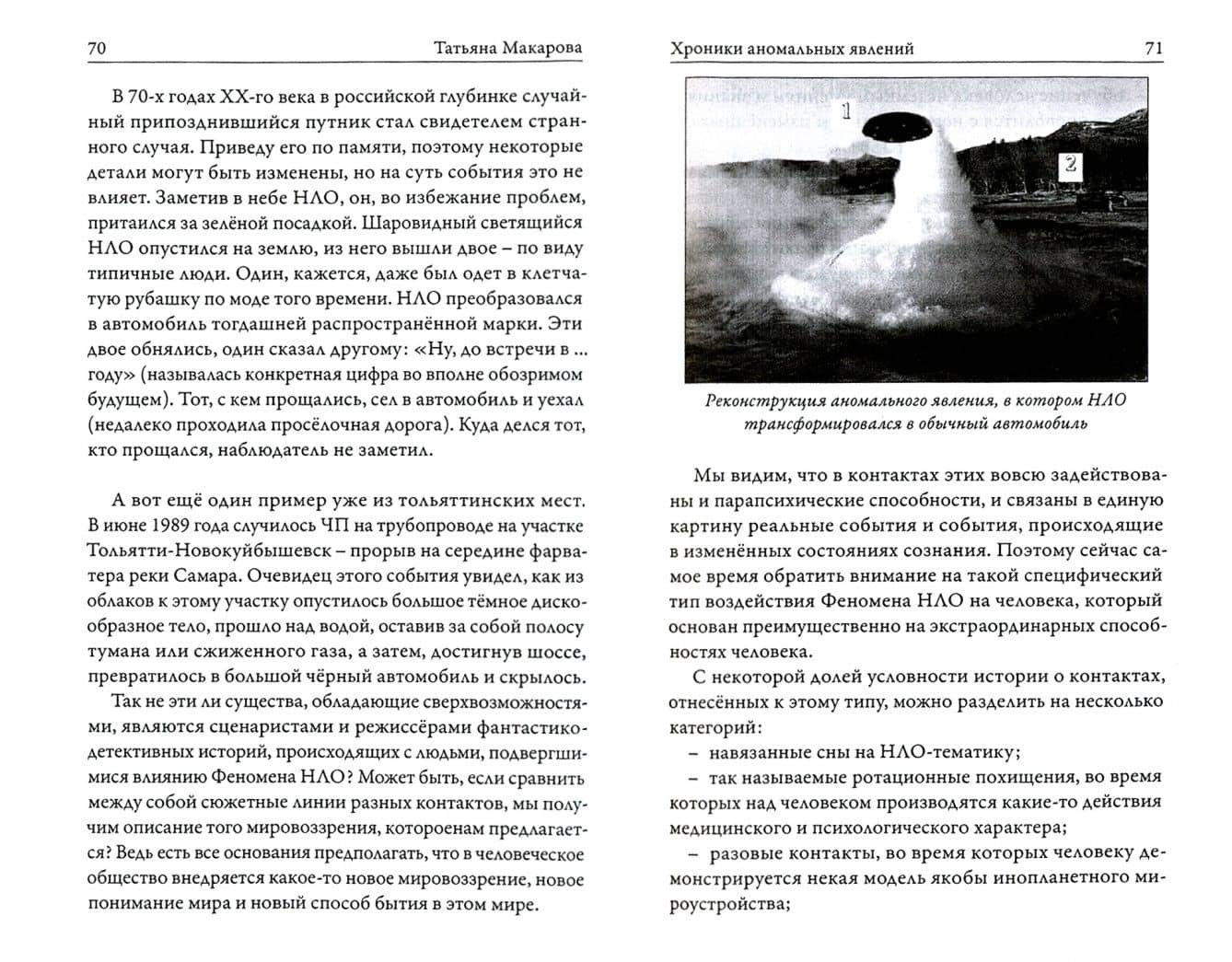 70 Татьяна Макарова

В 70-х годах XX-го века в российской глубинке случайный припозднившийся путник стал свидетелем странного случая. Приведу его по памяти, поэтому некоторые детали могут быть изменены, но на суть события это не влияет. Заметив в небе НЛО, он, во избежание проблем, притаился за зелёной посадкой. Шаровидный светящийся НЛО опустился на землю, из него вышли двое – по виду типичные люди. Один, кажется, даже был одет в клетчатую рубашку по моде того времени. НЛО преобразовался в автомобиль тогдашней распространённой марки. Эти двое обнялись, один сказал другому: «Ну, до встречи в ... году» (называлась конкретная цифра во вполне обозримом будущем). Тот, с кем прощались, сел в автомобиль и уехал (недалеко проходила просёлочная дорога). Куда делся тот, кто прощался, наблюдатель не заметил.

А вот ещё один пример уже из тольяттинских мест. В июне 1989 года случилось ЧП на трубопроводе на участке Тольятти-Новокуйбышевск – прорыв на середине фарватера реки Самара. Очевидец этого события увидел, как из облаков к этому участку опустилось большое тёмное дискообразное тело, прошло над водой, оставив за собой полосу тумана или сжиженного газа, а затем, достигнув шоссе, превратилось в большой чёрный автомобиль и скрылось.

Так не эти ли существа, обладающие сверхвозможностями, являются сценаристами и режиссёрами фантастико-детективных историй, происходящих с людьми, подвергшимися влиянию Феномена НЛО? Может быть, если сравнить между собой сюжетные линии разных контактов, мы получим описание того мировоззрения, котороенам предлагается? Ведь есть все основания предполагать, что в человеческое общество внедряется какое-то новое мировоззрение, новое понимание мира и новый способ бытия в этом мире.

Хроники аномальных явлений 71

1

2

Реконструкция аномального явления, в котором НЛО трансформировался в обычный автомобиль

Мы видим, что в контактах этих вовсю задействованы и парапсихические способности, и связаны в единую картину реальные события и события, происходящие в изменённых состояниях сознания. Поэтому сейчас самое время обратить внимание на такой специфический тип воздействия Феномена НЛО на человека, который основан преимущественно на экстраординарных способностях человека.

С некоторой долей условности истории о контактах, отнесённых к этому типу, можно разделить на несколько категорий:

– навязанные сны на НЛО-тематику;

– так называемые ротационные похищения, во время которых над человеком производятся какие-то действия медицинского и психологического характера;

– разовые контакты, во время которых человеку демонстрируется некая модель якобы инопланетного мироустройства;